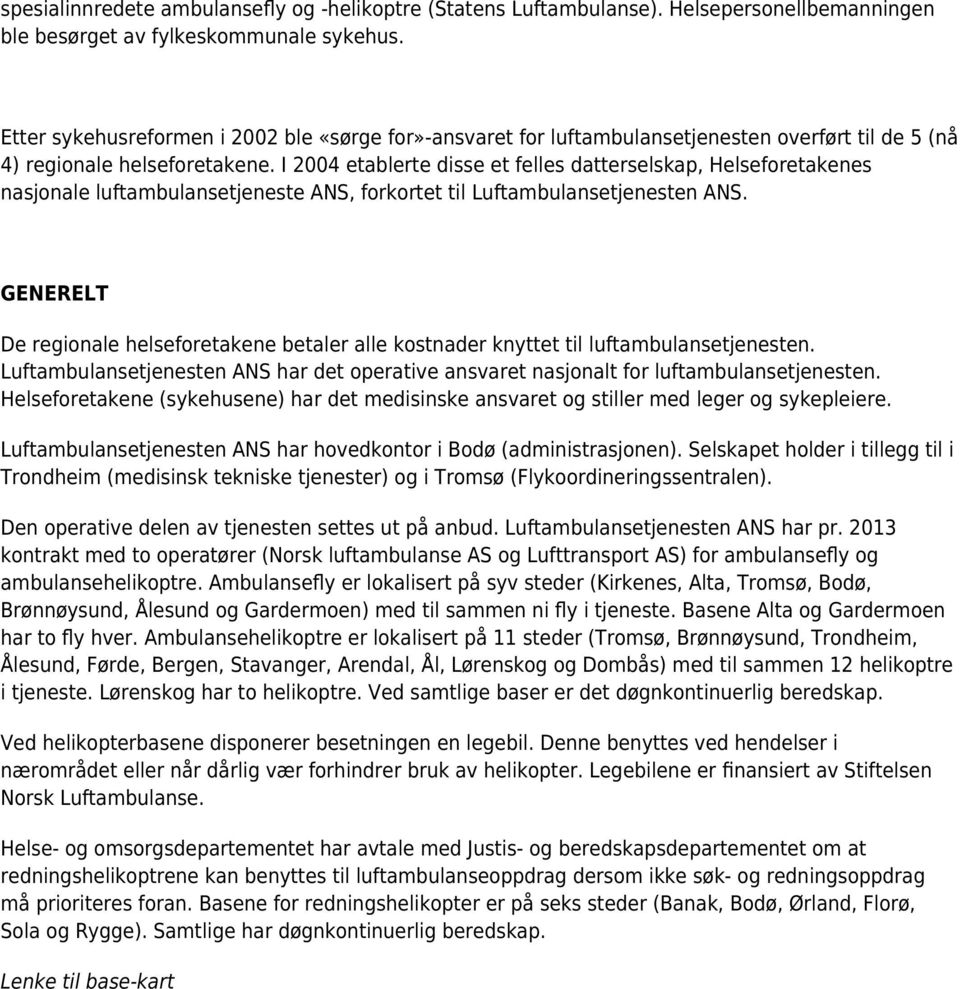 spesialinnredete ambulansefly og -helikoptre (Statens Luftambulanse). Helsepersonellbemanningen ble besørget av fylkeskommunale sykehus.

Etter sykehusreformen i 2002 ble «sørge for»-ansvaret for luftambulansetjenesten overført til de 5 (nå 4) regionale helseforetakene. I 2004 etablerte disse et felles datterselskap, Helseforetakenes nasjonale luftambulansetjeneste ANS, forkortet til Luftambulansetjenesten ANS.

GENERELT

De regionale helseforetakene betaler alle kostnader knyttet til luftambulansetjenesten. Luftambulansetjenesten ANS har det operative ansvaret nasjonalt for luftambulansetjenesten. Helseforetakene (sykehusene) har det medisinske ansvaret og stiller med leger og sykepleiere.

Luftambulansetjenesten ANS har hovedkontor i Bodø (administrasjonen). Selskapet holder i tillegg til i Trondheim (medisinsk tekniske tjenester) og i Tromsø (Flykoordineringssentralen).

Den operative delen av tjenesten settes ut på anbud. Luftambulansetjenesten ANS har pr. 2013 kontrakt med to operatører (Norsk luftambulanse AS og Lufttransport AS) for ambulansefly og ambulansehelikoptre. Ambulansefly er lokalisert på syv steder (Kirkenes, Alta, Tromsø, Bodø, Brønnøysund, Ålesund og Gardermoen) med til sammen ni fly i tjeneste. Basene Alta og Gardermoen har to fly hver. Ambulansehelikoptre er lokalisert på 11 steder (Tromsø, Brønnøysund, Trondheim, Ålesund, Førde, Bergen, Stavanger, Arendal, Ål, Lørenskog og Dombås) med til sammen 12 helikoptre i tjeneste. Lørenskog har to helikoptre. Ved samtlige baser er det døgnkontinuerlig beredskap.

Ved helikopterbasene disponerer besetningen en legebil. Denne benyttes ved hendelser i nærområdet eller når dårlig vær forhindrer bruk av helikopter. Legebilene er finansiert av Stiftelsen Norsk Luftambulanse.

Helse- og omsorgsdepartementet har avtale med Justis- og beredskapsdepartementet om at redningshelikoptrene kan benyttes til luftambulanseoppdrag dersom ikke søk- og redningsoppdrag må prioriteres foran. Basene for redningshelikopter er på seks steder (Banak, Bodø, Ørland, Florø, Sola og Rygge). Samtlige har døgnkontinuerlig beredskap.

Lenke til base-kart